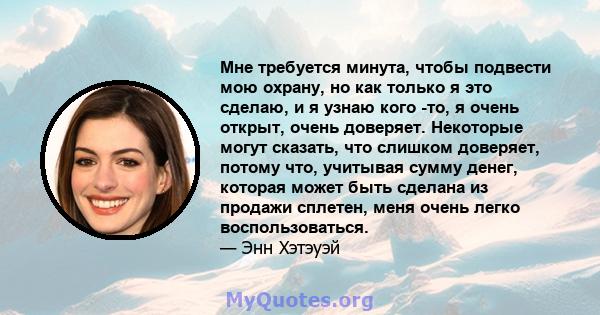 Мне требуется минута, чтобы подвести мою охрану, но как только я это сделаю, и я узнаю кого -то, я очень открыт, очень доверяет. Некоторые могут сказать, что слишком доверяет, потому что, учитывая сумму денег, которая может быть сделана из продажи сплетен, меня очень легко воспользоваться.
— Энн Хэтэуэй

MyQuotes.org